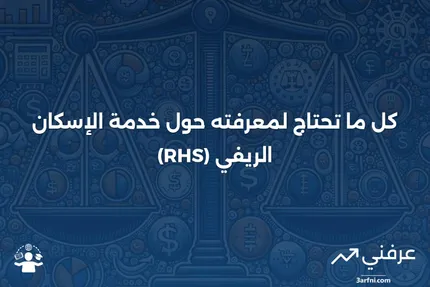 كل ما تحتاج لمعرفته حول خدمة الإسكان الريفي (RHS)

عرفني
3arfni.com